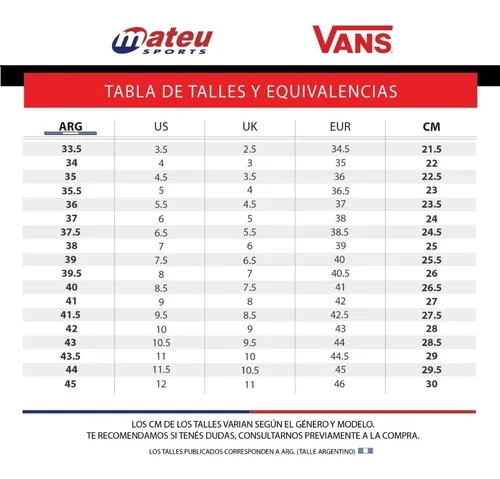 mateu SPORTS

VANS

TABLA DE TALLES Y EQUIVALENCIAS

| ARG | US | UK | EUR | CM |
|---|---|---|---|---|
| 33.5 | 3.5 | 2.5 | 34.5 | 21.5 |
| 34 | 4 | 3 | 35 | 22 |
| 35 | 4.5 | 3.5 | 36 | 22.5 |
| 35.5 | 5 | 4 | 36.5 | 23 |
| 36 | 5.5 | 4.5 | 37 | 23.5 |
| 37 | 6 | 5 | 38 | 24 |
| 37.5 | 6.5 | 5.5 | 38.5 | 24.5 |
| 38 | 7 | 6 | 39 | 25 |
| 39 | 7.5 | 6.5 | 40 | 25.5 |
| 39.5 | 8 | 7 | 40.5 | 26 |
| 40 | 8.5 | 7.5 | 41 | 26.5 |
| 41 | 9 | 8 | 42 | 27 |
| 41.5 | 9.5 | 8.5 | 42.5 | 27.5 |
| 42 | 10 | 9 | 43 | 28 |
| 43 | 10.5 | 9.5 | 44 | 28.5 |
| 43.5 | 11 | 10 | 44.5 | 29 |
| 44 | 11.5 | 10.5 | 45 | 29.5 |
| 45 | 12 | 11 | 46 | 30 |

LOS CM DE LOS TALLES VARIAN SEGÚN EL GÉNERO Y MODELO.
TE RECOMENDAMOS SI TENÉS DUDAS, CONSULTARNOS PREVIAMENTE A LA COMPRA.

LOS TALLES PUBLICADOS CORRESPONDEN A ARG. (TALLE ARGENTINO)